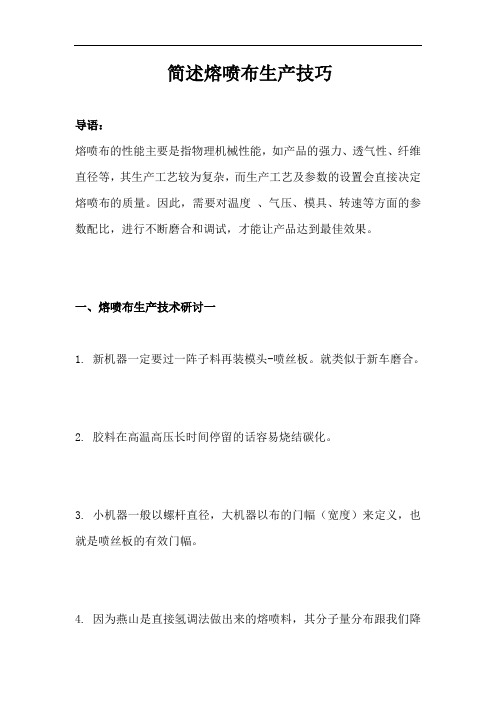 简述熔喷布生产技巧

导语：

熔喷布的性能主要是指物理机械性能，如产品的强力、透气性、纤维直径等，其生产工艺较为复杂，而生产工艺及参数的设置会直接决定熔喷布的质量。因此，需要对温度 、气压、模具、转速等方面的参数配比，进行不断磨合和调试，才能让产品达到最佳效果。

一、熔喷布生产技术研讨一

1. 新机器一定要过一阵子料再装模头-喷丝板。就类似于新车磨合。

2. 胶料在高温高压长时间停留的话容易烧结碳化。

3. 小机器一般以螺杆直径，大机器以布的门幅（宽度）来定义，也就是喷丝板的有效门幅。

4. 因为燕山是直接氢调法做出来的熔喷料，其分子量分布跟我们降